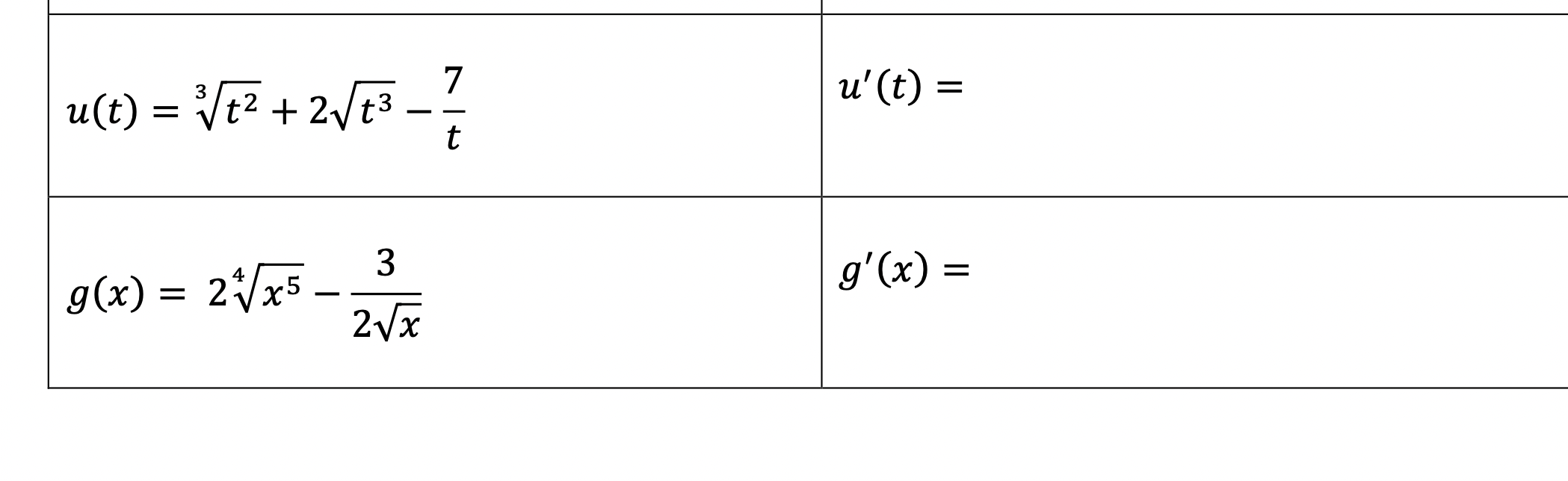 | | |
|---|---|
| $u(t) = \sqrt[3]{t^2} + 2\sqrt{t^3} - \frac{7}{t}$ | $u'(t) =$ |
| $g(x) = 2\sqrt[4]{x^5} - \frac{3}{2\sqrt{x}}$ | $g'(x) =$ |